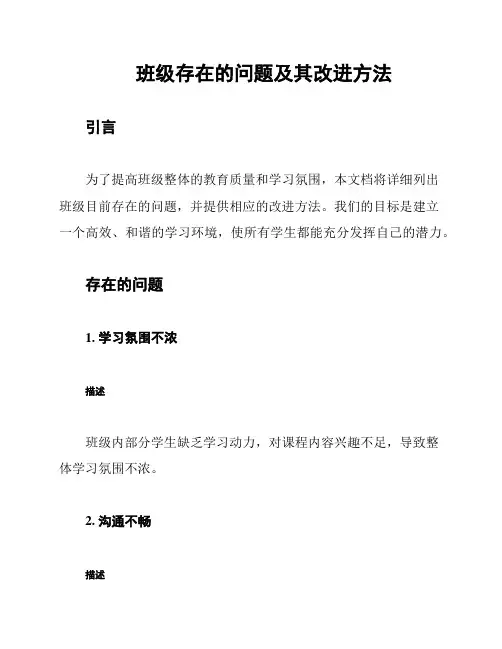 班级存在的问题及其改进方法

引言

为了提高班级整体的教育质量和学习氛围，本文档将详细列出班级目前存在的问题，并提供相应的改进方法。我们的目标是建立一个高效、和谐的学习环境，使所有学生都能充分发挥自己的潜力。

存在的问题

1. 学习氛围不浓

描述

班级内部分学生缺乏学习动力，对课程内容兴趣不足，导致整体学习氛围不浓。

2. 沟通不畅

描述